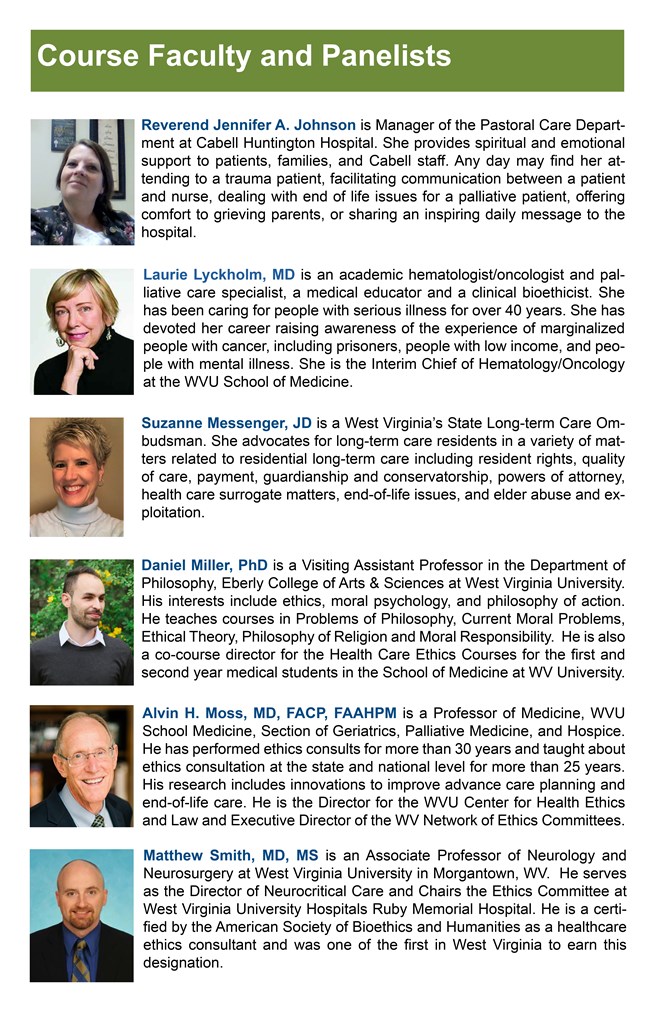 Course Faculty and Panelists

Reverend Jennifer A. Johnson is Manager of the Pastoral Care Department at Cabell Huntington Hospital. She provides spiritual and emotional support to patients, families, and Cabell staff. Any day may find her attending to a trauma patient, facilitating communication between a patient and nurse, dealing with end of life issues for a palliative patient, offering comfort to grieving parents, or sharing an inspiring daily message to the hospital.

Laurie Lyckholm, MD is an academic hematologist/oncologist and palliative care specialist, a medical educator and a clinical bioethicist. She has been caring for people with serious illness for over 40 years. She has devoted her career raising awareness of the experience of marginalized people with cancer, including prisoners, people with low income, and people with mental illness. She is the Interim Chief of Hematology/Oncology at the WVU School of Medicine.

Suzanne Messenger, JD is a West Virginia's State Long-term Care Ombudsman. She advocates for long-term care residents in a variety of matters related to residential long-term care including resident rights, quality of care, payment, guardianship and conservatorship, powers of attorney, health care surrogate matters, end-of-life issues, and elder abuse and exploitation.

Daniel Miller, PhD is a Visiting Assistant Professor in the Department of Philosophy, Eberly College of Arts & Sciences at West Virginia University. His interests include ethics, moral psychology, and philosophy of action. He teaches courses in Problems of Philosophy, Current Moral Problems, Ethical Theory, Philosophy of Religion and Moral Responsibility. He is also a co-course director for the Health Care Ethics Courses for the first and second year medical students in the School of Medicine at WV University.

Alvin H. Moss, MD, FACP, FAAHPM is a Professor of Medicine, WVU School Medicine, Section of Geriatrics, Palliative Medicine, and Hospice. He has performed ethics consults for more than 30 years and taught about ethics consultation at the state and national level for more than 25 years. His research includes innovations to improve advance care planning and end-of-life care. He is the Director for the WVU Center for Health Ethics and Law and Executive Director of the WV Network of Ethics Committees.

Matthew Smith, MD, MS is an Associate Professor of Neurology and Neurosurgery at West Virginia University in Morgantown, WV. He serves as the Director of Neurocritical Care and Chairs the Ethics Committee at West Virginia University Hospitals Ruby Memorial Hospital. He is a certified by the American Society of Bioethics and Humanities as a healthcare ethics consultant and was one of the first in West Virginia to earn this designation.